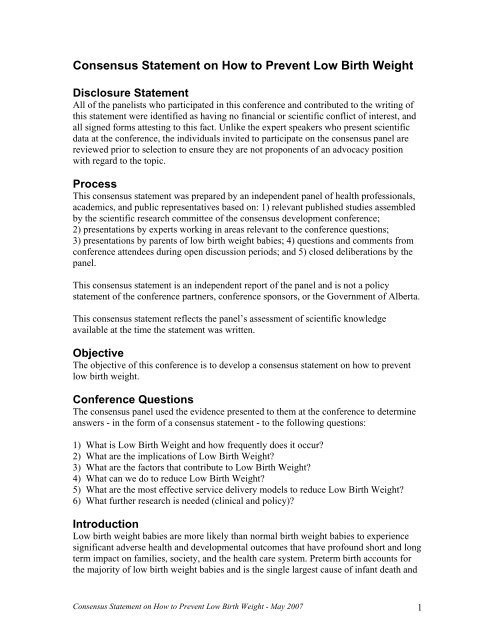 Consensus Statement on How to Prevent Low Birth Weight

Disclosure Statement
All of the panelists who participated in this conference and contributed to the writing of this statement were identified as having no financial or scientific conflict of interest, and all signed forms attesting to this fact. Unlike the expert speakers who present scientific data at the conference, the individuals invited to participate on the consensus panel are reviewed prior to selection to ensure they are not proponents of an advocacy position with regard to the topic.

Process
This consensus statement was prepared by an independent panel of health professionals, academics, and public representatives based on: 1) relevant published studies assembled by the scientific research committee of the consensus development conference;
2) presentations by experts working in areas relevant to the conference questions;
3) presentations by parents of low birth weight babies; 4) questions and comments from conference attendees during open discussion periods; and 5) closed deliberations by the panel.

This consensus statement is an independent report of the panel and is not a policy statement of the conference partners, conference sponsors, or the Government of Alberta.

This consensus statement reflects the panel's assessment of scientific knowledge available at the time the statement was written.

Objective
The objective of this conference is to develop a consensus statement on how to prevent low birth weight.

Conference Questions
The consensus panel used the evidence presented to them at the conference to determine answers - in the form of a consensus statement - to the following questions:

1) What is Low Birth Weight and how frequently does it occur?
2) What are the implications of Low Birth Weight?
3) What are the factors that contribute to Low Birth Weight?
4) What can we do to reduce Low Birth Weight?
5) What are the most effective service delivery models to reduce Low Birth Weight?
6) What further research is needed (clinical and policy)?

Introduction
Low birth weight babies are more likely than normal birth weight babies to experience significant adverse health and developmental outcomes that have profound short and long term impact on families, society, and the health care system. Preterm birth accounts for the majority of low birth weight babies and is the single largest cause of infant death and

Consensus Statement on How to Prevent Low Birth Weight - May 2007 1